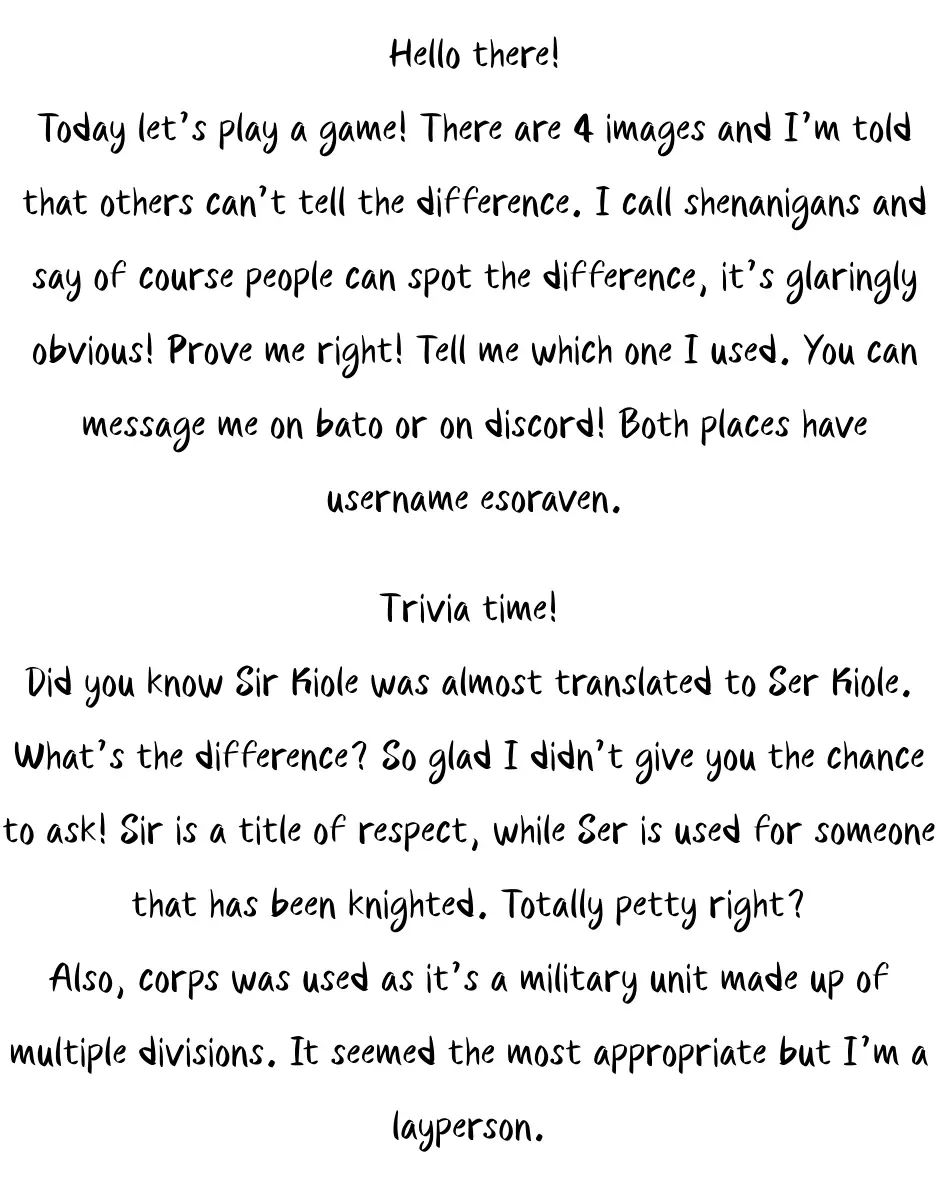 Hello there!
Today let's play a game! There are 4 images and I'm told that others can't tell the difference. I call shenanigans and say of course people can spot the difference, it's glaringly obvious! Prove me right! Tell me which one I used. You can message me on bato or on discord! Both places have username esoraven.

Trivia time!
Did you know Sir Kiole was almost translated to Ser Kiole. What's the difference? So glad I didn't give you the chance to ask! Sir is a title of respect, while Ser is used for someone that has been knighted. Totally petty right?
Also, corps was used as it's a military unit made up of multiple divisions. It seemed the most appropriate but I'm a layperson.